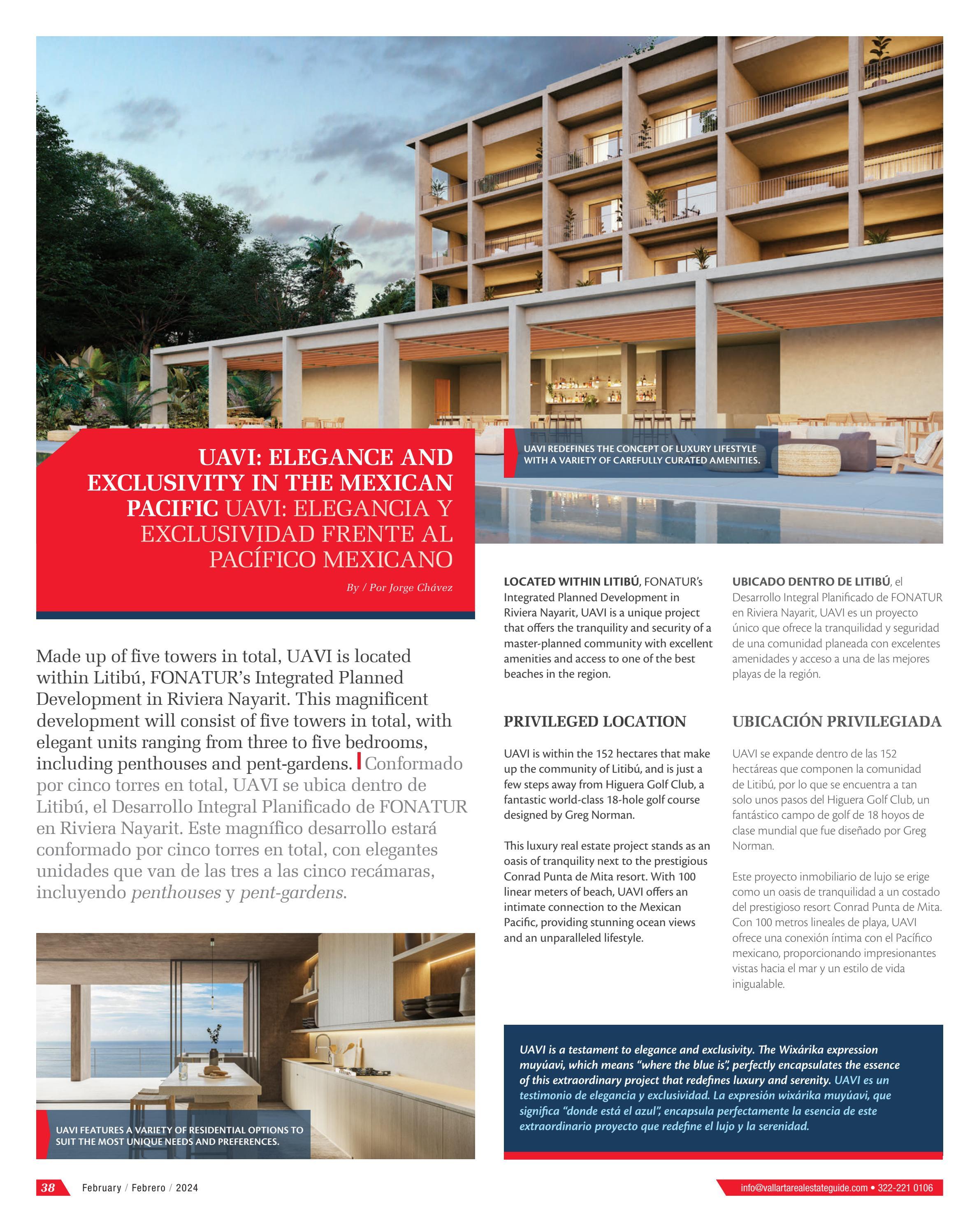 UAVI REDEFINES THE CONCEPT OF LUXURY LIFESTYLE WITH A VARIETY OF CAREFULLY CURATED AMENITIES.

UAVI: ELEGANCE AND EXCLUSIVITY IN THE MEXICAN PACIFIC UAVI: ELEGANCIA Y EXCLUSIVIDAD FRENTE AL PACÍFICO MEXICANO

By / Por Jorge Chávez

Made up of five towers in total, UAVI is located within Litibú, FONATUR's Integrated Planned Development in Riviera Nayarit. This magnificent development will consist of five towers in total, with elegant units ranging from three to five bedrooms, including penthouses and pent-gardens. Conformado por cinco torres en total, UAVI se ubica dentro de Litibú, el Desarrollo Integral Planificado de FONATUR en Riviera Nayarit. Este magnífico desarrollo estará conformado por cinco torres en total, con elegantes unidades que van de las tres a las cinco recámaras, incluyendo penthouses y pent-gardens.

UAVI FEATURES A VARIETY OF RESIDENTIAL OPTIONS TO SUIT THE MOST UNIQUE NEEDS AND PREFERENCES.

LOCATED WITHIN LITIBÚ, FONATUR's Integrated Planned Development in Riviera Nayarit, UAVI is a unique project that offers the tranquility and security of a master-planned community with excellent amenities and access to one of the best beaches in the region.

PRIVILEGED LOCATION

UAVI is within the 152 hectares that make up the community of Litibú, and is just a few steps away from Higuera Golf Club, a fantastic world-class 18-hole golf course designed by Greg Norman.

This luxury real estate project stands as an oasis of tranquility next to the prestigious Conrad Punta de Mita resort. With 100 linear meters of beach, UAVI offers an intimate connection to the Mexican Pacific, providing stunning ocean views and an unparalleled lifestyle.

UBICADO DENTRO DE LITIBÚ, el Desarrollo Integral Planificado de FONATUR en Riviera Nayarit, UAVI es un proyecto único que ofrece la tranquilidad y seguridad de una comunidad planeada con excelentes amenidades y acceso a una de las mejores playas de la región.

UBICACIÓN PRIVILEGIADA

UAVI se expande dentro de las 152 hectáreas que componen la comunidad de Litibú, por lo que se encuentra a tan solo unos pasos del Higuera Golf Club, un fantástico campo de golf de 18 hoyos de clase mundial que fue diseñado por Greg Norman.

Este proyecto inmobiliario de lujo se erige como un oasis de tranquilidad a un costado del prestigioso resort Conrad Punta de Mita. Con 100 metros lineales de playa, UAVI ofrece una conexión íntima con el Pacífico mexicano, proporcionando impresionantes vistas hacia el mar y un estilo de vida inigualable.

UAVI is a testament to elegance and exclusivity. The Wixárika expression muyúavi, which means "where the blue is", perfectly encapsulates the essence of this extraordinary project that redefines luxury and serenity. UAVI es un testimonio de elegancia y exclusividad. La expresión wixárika muyúavi, que significa "donde está el azul", encapsula perfectamente la esencia de este extraordinario proyecto que redefine el lujo y la serenidad.

38 February / Febrero / 2024

info@vallartarealestateguide.com • 322-221 0106